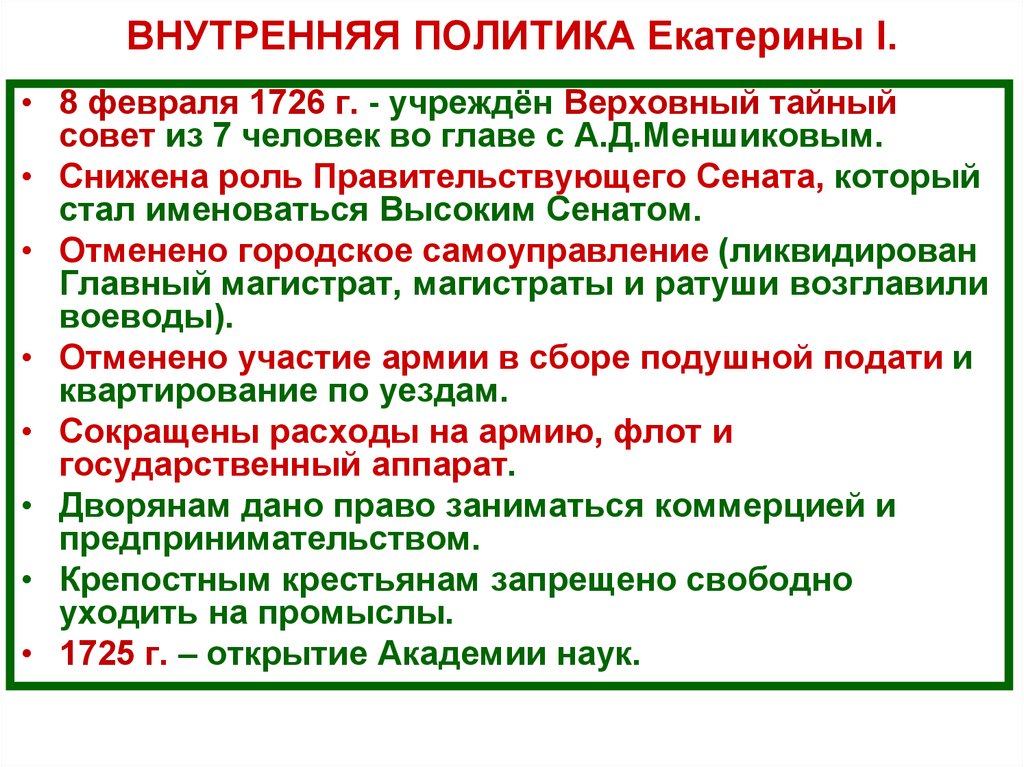 ВНУТРЕННЯЯ ПОЛИТИКА Екатерины I.

• 8 февраля 1726 г. - учреждён Верховный тайный совет из 7 человек во главе с А.Д.Меншиковым.
• Снижена роль Правительствующего Сената, который стал именоваться Высоким Сенатом.
• Отменено городское самоуправление (ликвидирован Главный магистрат, магистраты и ратуши возглавили воеводы).
• Отменено участие армии в сборе подушной подати и квартирование по уездам.
• Сокращены расходы на армию, флот и государственный аппарат.
• Дворянам дано право заниматься коммерцией и предпринимательством.
• Крепостным крестьянам запрещено свободно уходить на промыслы.
• 1725 г. – открытие Академии наук.